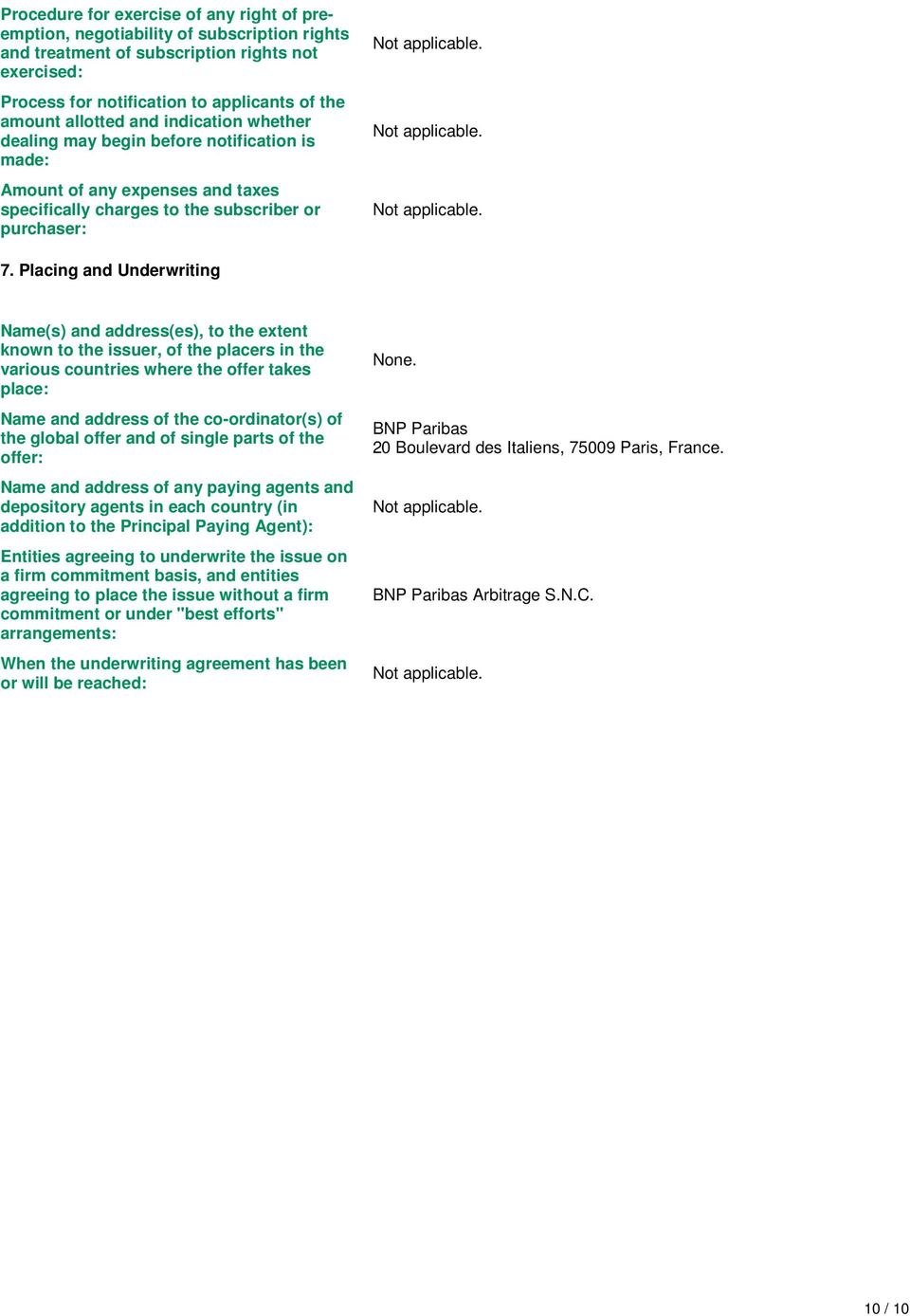 Procedure for exercise of any right of pre-emption, negotiability of subscription rights and treatment of subscription rights not exercised:

Not applicable.

Process for notification to applicants of the amount allotted and indication whether dealing may begin before notification is made:

Not applicable.

Amount of any expenses and taxes specifically charges to the subscriber or purchaser:

Not applicable.

7. Placing and Underwriting

Name(s) and address(es), to the extent known to the issuer, of the placers in the various countries where the offer takes place:

None.

Name and address of the co-ordinator(s) of the global offer and of single parts of the offer:

BNP Paribas
20 Boulevard des Italiens, 75009 Paris, France.

Name and address of any paying agents and depository agents in each country (in addition to the Principal Paying Agent):

Not applicable.

Entities agreeing to underwrite the issue on a firm commitment basis, and entities agreeing to place the issue without a firm commitment or under "best efforts" arrangements:

BNP Paribas Arbitrage S.N.C.

When the underwriting agreement has been or will be reached:

Not applicable.

10 / 10